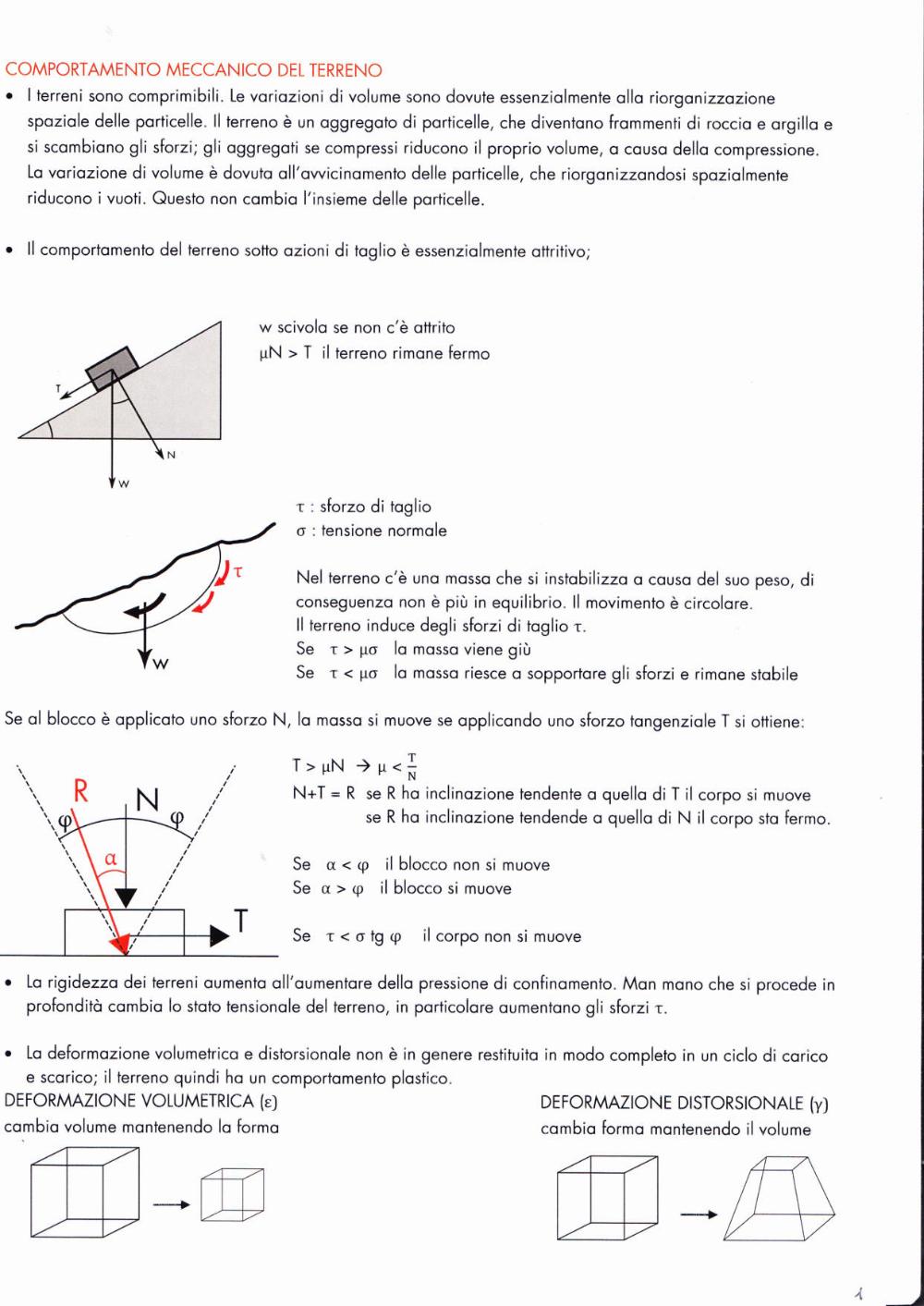 COMPORTAMENTO MECCANICO DEL TERRENO

• I terreni sono comprimibili. Le variazioni di volume sono dovute essenzialmente alla riorganizzazione spaziale delle particelle. Il terreno è un aggregato di particelle, che diventano frammenti di roccia e argilla e si scambiano gli sforzi; gli aggregati se compressi riducono il proprio volume, a causa della compressione. La variazione di volume è dovuta all'avvicinamento delle particelle, che riorganizzandosi spazialmente riducono i vuoti. Questo non cambia l'insieme delle particelle.

• Il comportamento del terreno sotto azioni di taglio è essenzialmente attritivo;

T

N

W

w scivola se non c'è attrito
$\mu N > T$ il terreno rimane fermo

$\tau$

W

$\tau$ : sforzo di taglio
$\sigma$ : tensione normale

Nel terreno c'è una massa che si instabilizza a causa del suo peso, di conseguenza non è più in equilibrio. Il movimento è circolare.
Il terreno induce degli sforzi di taglio $\tau$.
Se $\tau > \mu\sigma$ la massa viene giù
Se $\tau < \mu\sigma$ la massa riesce a sopportare gli sforzi e rimane stabile

Se al blocco è applicato uno sforzo N, la massa si muove se applicando uno sforzo tangenziale T si ottiene:

R N
$\varphi$ $\varphi$
$\alpha$
T

$T > \mu N \rightarrow \mu < \frac{T}{N}$
N+T = R se R ha inclinazione tendente a quella di T il corpo si muove
se R ha inclinazione tendende a quella di N il corpo sta fermo.

Se $\alpha < \varphi$ il blocco non si muove
Se $\alpha > \varphi$ il blocco si muove

Se $\tau < \sigma$ tg $\varphi$ il corpo non si muove

• La rigidezza dei terreni aumenta all'aumentare della pressione di confinamento. Man mano che si procede in profondità cambia lo stato tensionale del terreno, in particolare aumentano gli sforzi $\tau$.

• La deformazione volumetrica e distorsionale non è in genere restituita in modo completo in un ciclo di carico e scarico; il terreno quindi ha un comportamento plastico.

DEFORMAZIONE VOLUMETRICA ($\varepsilon$)
cambia volume mantenendo la forma

DEFORMAZIONE DISTORSIONALE ($\gamma$)
cambia forma mantenendo il volume

1